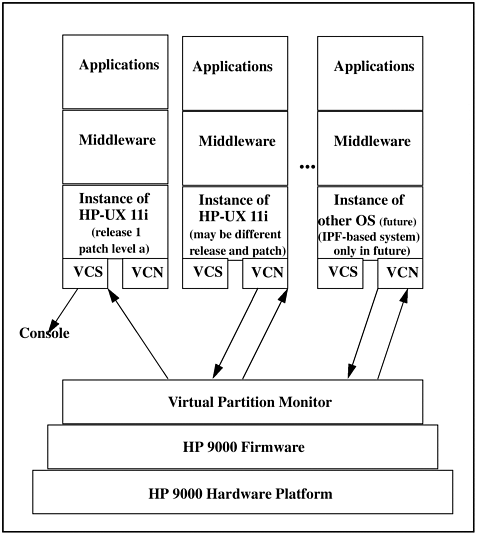 Applications

Middleware

Instance of HP-UX 11i (release 1 patch level a)

VCS

VCN

Applications

Middleware

Instance of HP-UX 11i (may be different release and patch)

VCS

VCN

...

Applications

Middleware

Instance of other OS (future) (IPF-based system) only in future)

VCS

VCN

Console

Virtual Partition Monitor

HP 9000 Firmware

HP 9000 Hardware Platform